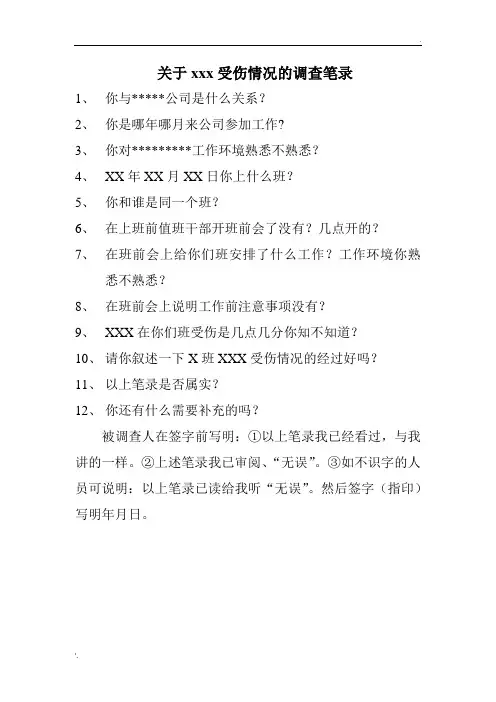 关于 xxx 受伤情况的调查笔录

1、 你与*****公司是什么关系？

2、 你是哪年哪月来公司参加工作?

3、 你对*********工作环境熟悉不熟悉？

4、 XX 年 XX 月 XX 日你上什么班？

5、 你和谁是同一个班？

6、 在上班前值班干部开班前会了没有？几点开的？

7、 在班前会上给你们班安排了什么工作？工作环境你熟悉不熟悉？

8、 在班前会上说明工作前注意事项没有？

9、 XXX 在你们班受伤是几点几分你知不知道？

10、 请你叙述一下 X 班 XXX 受伤情况的经过好吗？

11、 以上笔录是否属实？

12、 你还有什么需要补充的吗？

被调查人在签字前写明：①以上笔录我已经看过，与我讲的一样。②上述笔录我已审阅、“无误”。③如不识字的人员可说明：以上笔录已读给我听“无误”。然后签字（指印）写明年月日。